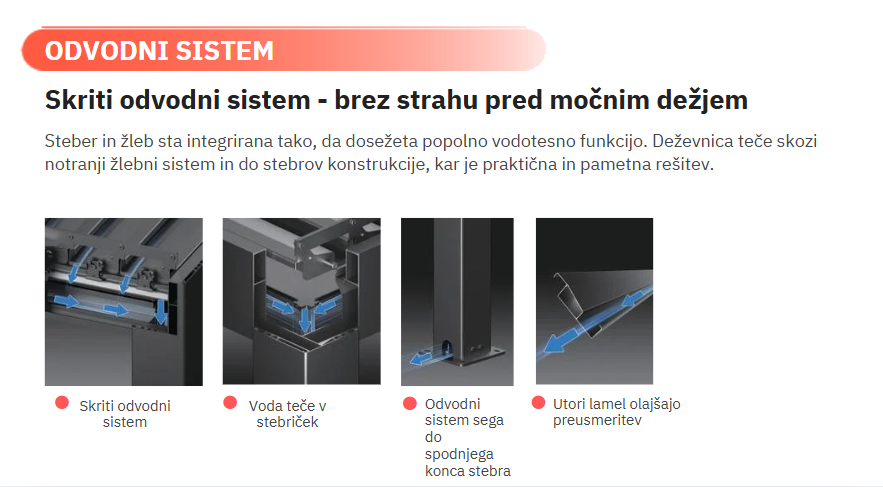 ODVODNI SISTEM

Skriti odvodni sistem - brez strahu pred močnim dežjem

Steber in žleb sta integrirana tako, da dosežeta popolno vodotesno funkcijo. Deževnica teče skozi notranji žlebni sistem in do stebrov konstrukcije, kar je praktična in pametna rešitev.

• Skriti odvodni sistem

• Voda teče v stebriček

• Odvodni sistem sega do spodnjega konca stebra

• Utori lamel olajšajo preusmeritev